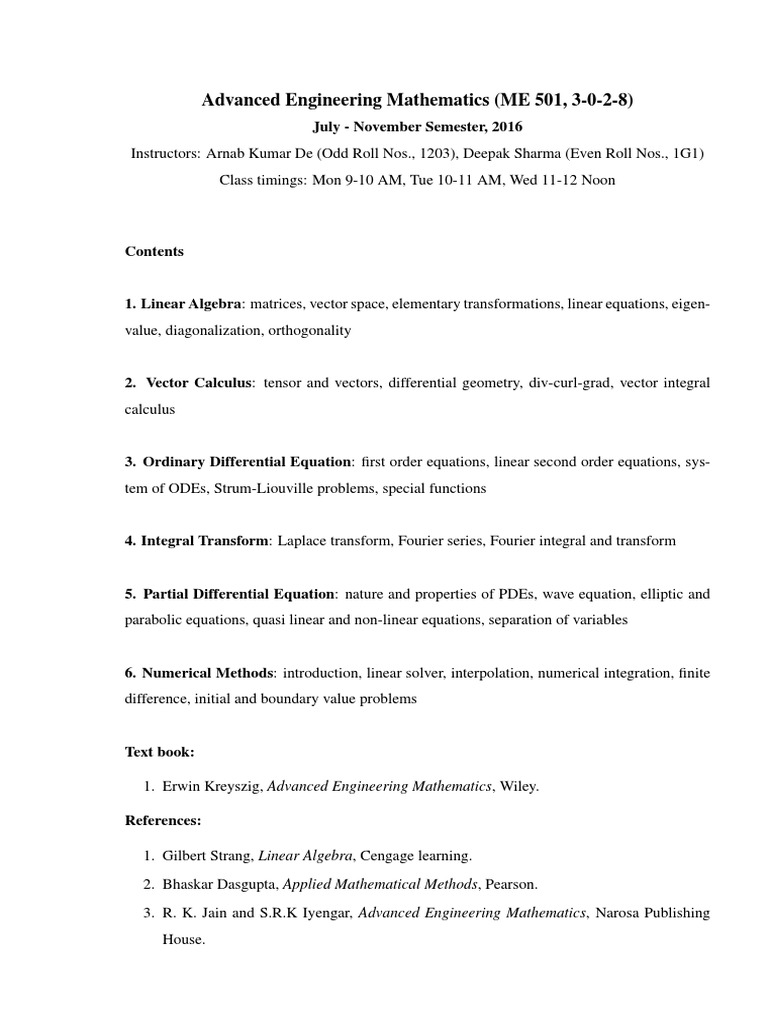 Advanced Engineering Mathematics (ME 501, 3-0-2-8)

July - November Semester, 2016

Instructors: Arnab Kumar De (Odd Roll Nos., 1203), Deepak Sharma (Even Roll Nos., 1G1)

Class timings: Mon 9-10 AM, Tue 10-11 AM, Wed 11-12 Noon

Contents

1. Linear Algebra: matrices, vector space, elementary transformations, linear equations, eigenvalue, diagonalization, orthogonality

2. Vector Calculus: tensor and vectors, differential geometry, div-curl-grad, vector integral calculus

3. Ordinary Differential Equation: first order equations, linear second order equations, system of ODEs, Strum-Liouville problems, special functions

4. Integral Transform: Laplace transform, Fourier series, Fourier integral and transform

5. Partial Differential Equation: nature and properties of PDEs, wave equation, elliptic and parabolic equations, quasi linear and non-linear equations, separation of variables

6. Numerical Methods: introduction, linear solver, interpolation, numerical integration, finite difference, initial and boundary value problems

Text book:

1. Erwin Kreyszig, Advanced Engineering Mathematics, Wiley.

References:

1. Gilbert Strang, Linear Algebra, Cengage learning.

2. Bhaskar Dasgupta, Applied Mathematical Methods, Pearson.

3. R. K. Jain and S.R.K Iyengar, Advanced Engineering Mathematics, Narosa Publishing House.